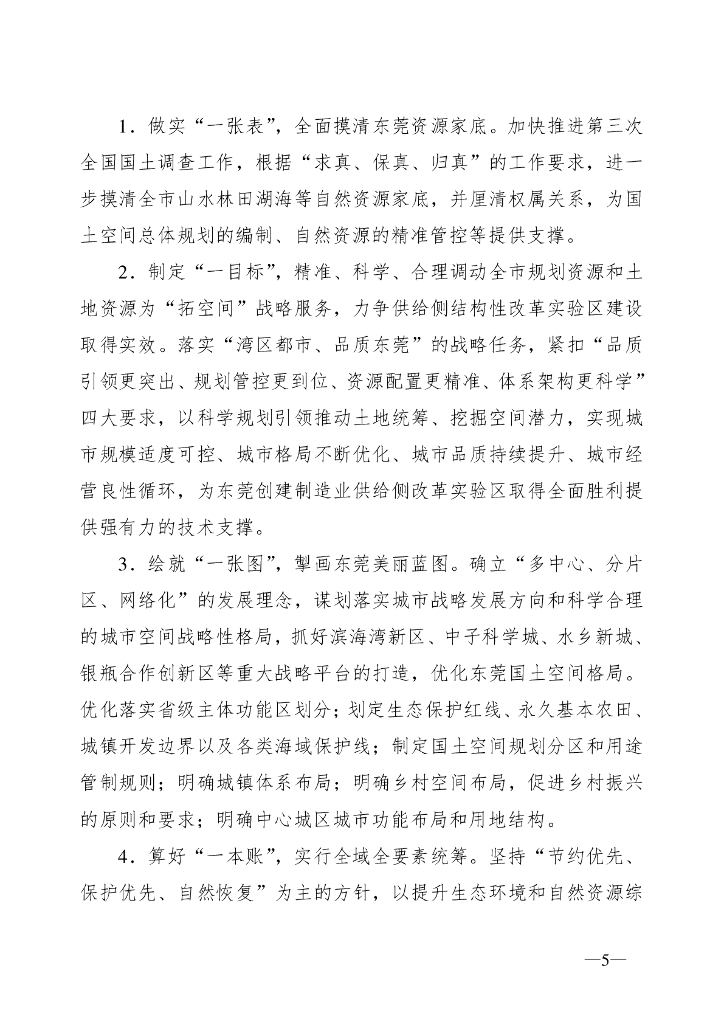 1．做实“一张表”，全面摸清东莞资源家底。加快推进第三次全国国土调查工作，根据“求真、保真、归真”的工作要求，进一步摸清全市山水林田湖海等自然资源家底，并厘清权属关系，为国土空间总体规划的编制、自然资源的精准管控等提供支撑。

2．制定“一目标”，精准、科学、合理调动全市规划资源和土地资源为“拓空间”战略服务，力争供给侧结构性改革实验区建设取得实效。落实“湾区都市、品质东莞”的战略任务，紧扣“品质引领更突出、规划管控更到位、资源配置更精准、体系架构更科学”四大要求，以科学规划引领推动土地统筹、挖掘空间潜力，实现城市规模适度可控、城市格局不断优化、城市品质持续提升、城市经营良性循环，为东莞创建制造业供给侧改革实验区取得全面胜利提供强有力的技术支撑。

3．绘就“一张图”，擘画东莞美丽蓝图。确立“多中心、分片区、网络化”的发展理念，谋划落实城市战略发展方向和科学合理的城市空间战略性格局，抓好滨海湾新区、中子科学城、水乡新城、银瓶合作创新区等重大战略平台的打造，优化东莞国土空间格局。优化落实省级主体功能区划分；划定生态保护红线、永久基本农田、城镇开发边界以及各类海域保护线；制定国土空间规划分区和用途管制规则；明确城镇体系布局；明确乡村空间布局，促进乡村振兴的原则和要求；明确中心城区城市功能布局和用地结构。

4．算好“一本账”，实行全域全要素统筹。坚持“节约优先、保护优先、自然恢复”为主的方针，以提升生态环境和自然资源综

—5—